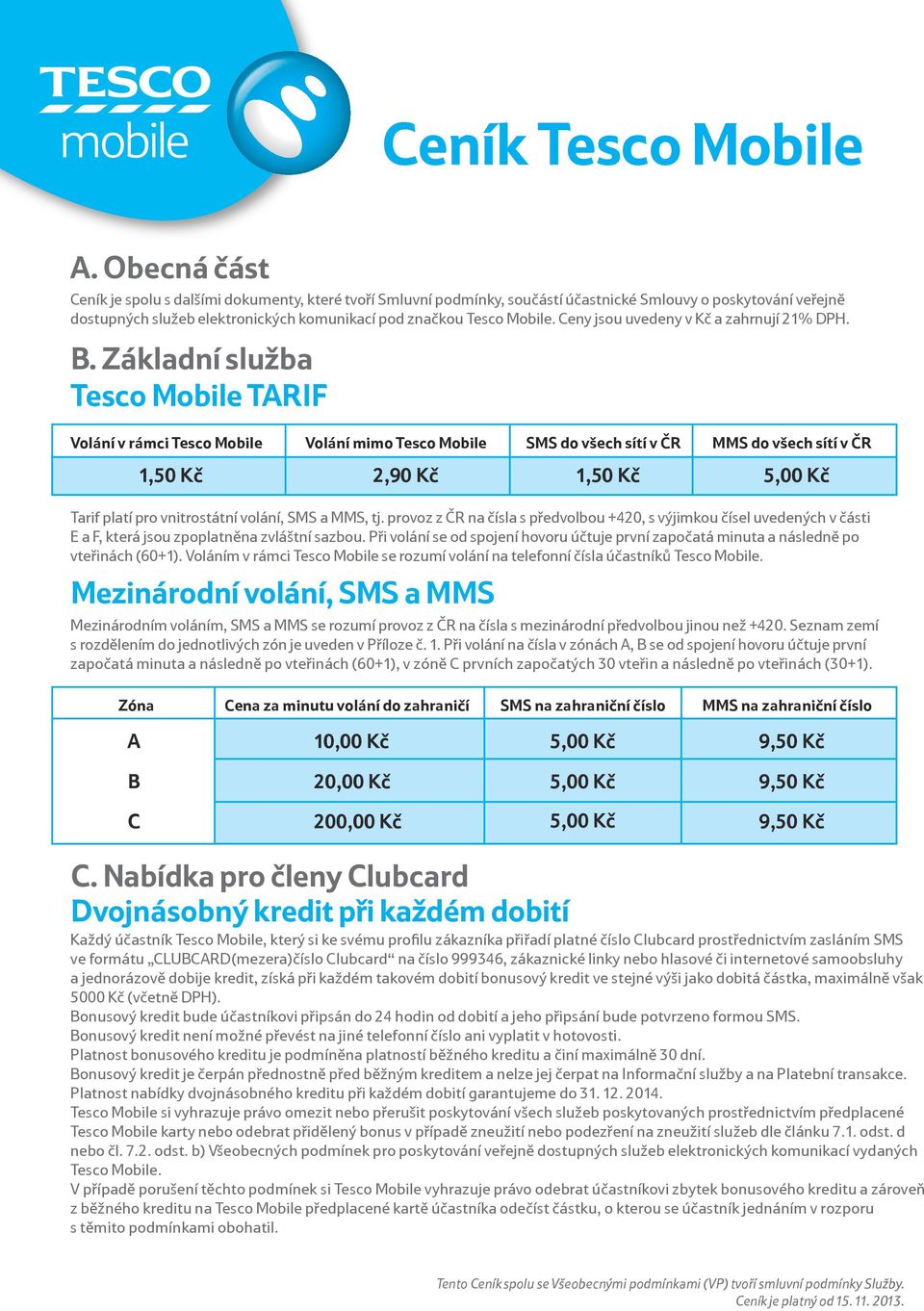 TESCO mobile

Ceník Tesco Mobile

A. Obecná část

Ceník je spolu s dalšími dokumenty, které tvoří Smluvní podmínky, součástí účastnické Smlouvy o poskytování veřejně dostupných služeb elektronických komunikací pod značkou Tesco Mobile. Ceny jsou uvedeny v Kč a zahrnují 21% DPH.

B. Základní služba

Tesco Mobile TARIF

| Volání v rámci Tesco Mobile | Volání mimo Tesco Mobile | SMS do všech sítí v ČR | MMS do všech sítí v ČR |
|---|---|---|---|
| 1,50 Kč | 2,90 Kč | 1,50 Kč | 5,00 Kč |

Tarif platí pro vnitrostátní volání, SMS a MMS, tj. provoz z ČR na čísla s předvolbou +420, s výjimkou čísel uvedených v části E a F, která jsou zpoplatněna zvláštní sazbou. Při volání se od spojení hovoru účtuje první započatá minuta a následně po vteřinách (60+1). Voláním v rámci Tesco Mobile se rozumí volání na telefonní čísla účastníků Tesco Mobile.

Mezinárodní volání, SMS a MMS

Mezinárodním voláním, SMS a MMS se rozumí provoz z ČR na čísla s mezinárodní předvolbou jinou než +420. Seznam zemí s rozdělením do jednotlivých zón je uveden v Příloze č. 1. Při volání na čísla v zónách A, B se od spojení hovoru účtuje první započatá minuta a následně po vteřinách (60+1), v zóně C prvních započatých 30 vteřin a následně po vteřinách (30+1).

| Zóna | Cena za minutu volání do zahraničí | SMS na zahraniční číslo | MMS na zahraniční číslo |
|---|---|---|---|
| A | 10,00 Kč | 5,00 Kč | 9,50 Kč |
| B | 20,00 Kč | 5,00 Kč | 9,50 Kč |
| C | 200,00 Kč | 5,00 Kč | 9,50 Kč |

C. Nabídka pro členy Clubcard

Dvojnásobný kredit při každém dobití

Každý účastník Tesco Mobile, který si ke svému profilu zákazníka přiřadí platné číslo Clubcard prostřednictvím zasláním SMS ve formátu „CLUBCARD(mezera)číslo Clubcard“ na číslo 999346, zákaznické linky nebo hlasové či internetové samoobsluhy a jednorázově dobije kredit, získá při každém takovém dobití bonusový kredit ve stejné výši jako dobitá částka, maximálně však 5000 Kč (včetně DPH).
Bonusový kredit bude účastníkovi připsán do 24 hodin od dobití a jeho připsání bude potvrzeno formou SMS.
Bonusový kredit není možné převést na jiné telefonní číslo ani vyplatit v hotovosti.
Platnost bonusového kreditu je podmíněna platností běžného kreditu a činí maximálně 30 dní.
Bonusový kredit je čerpán přednostně před běžným kreditem a nelze jej čerpat na Informační služby a na Platební transakce.
Platnost nabídky dvojnásobného kreditu při každém dobití garantujeme do 31. 12. 2014.
Tesco Mobile si vyhrazuje právo omezit nebo přerušit poskytování všech služeb poskytovaných prostřednictvím předplacené Tesco Mobile karty nebo odebrat přidělený bonus v případě zneužití nebo podezření na zneužití služeb dle článku 7.1. odst. d nebo čl. 7.2. odst. b) Všeobecných podmínek pro poskytování veřejně dostupných služeb elektronických komunikací vydaných Tesco Mobile.
V případě porušení těchto podmínek si Tesco Mobile vyhrazuje právo odebrat účastníkovi zbytek bonusového kreditu a zároveň z běžného kreditu na Tesco Mobile předplacené kartě účastníka odečíst částku, o kterou se účastník jednáním v rozporu s těmito podmínkami obohatil.

Tento Ceník spolu se Všeobecnými podmínkami (VP) tvoří smluvní podmínky Služby.
Ceník je platný od 15. 11. 2013.